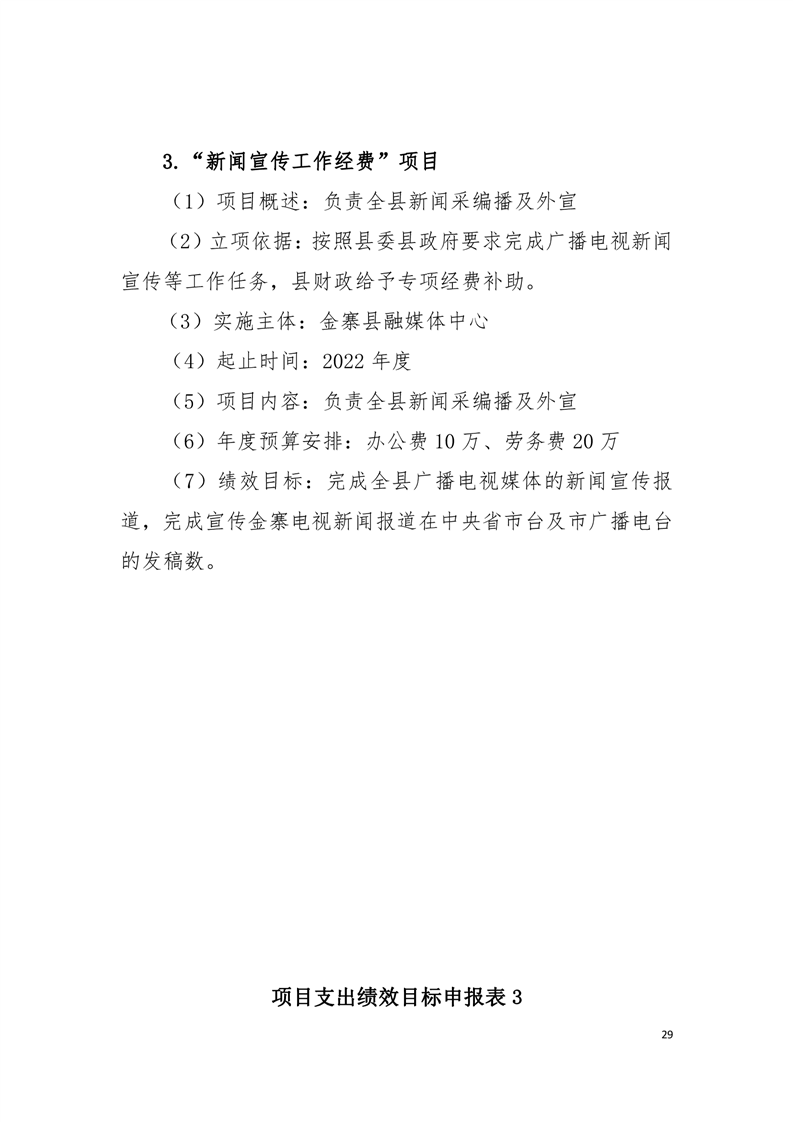 3.“新闻宣传工作经费”项目

（1）项目概述：负责全县新闻采编播及外宣

（2）立项依据：按照县委县政府要求完成广播电视新闻宣传等工作任务，县财政给予专项经费补助。

（3）实施主体：金寨县融媒体中心

（4）起止时间：2022 年度

（5）项目内容：负责全县新闻采编播及外宣

（6）年度预算安排：办公费 10 万、劳务费 20 万

（7）绩效目标：完成全县广播电视媒体的新闻宣传报道，完成宣传金寨电视新闻报道在中央省市台及市广播电台的发稿数。

项目支出绩效目标申报表 3

29